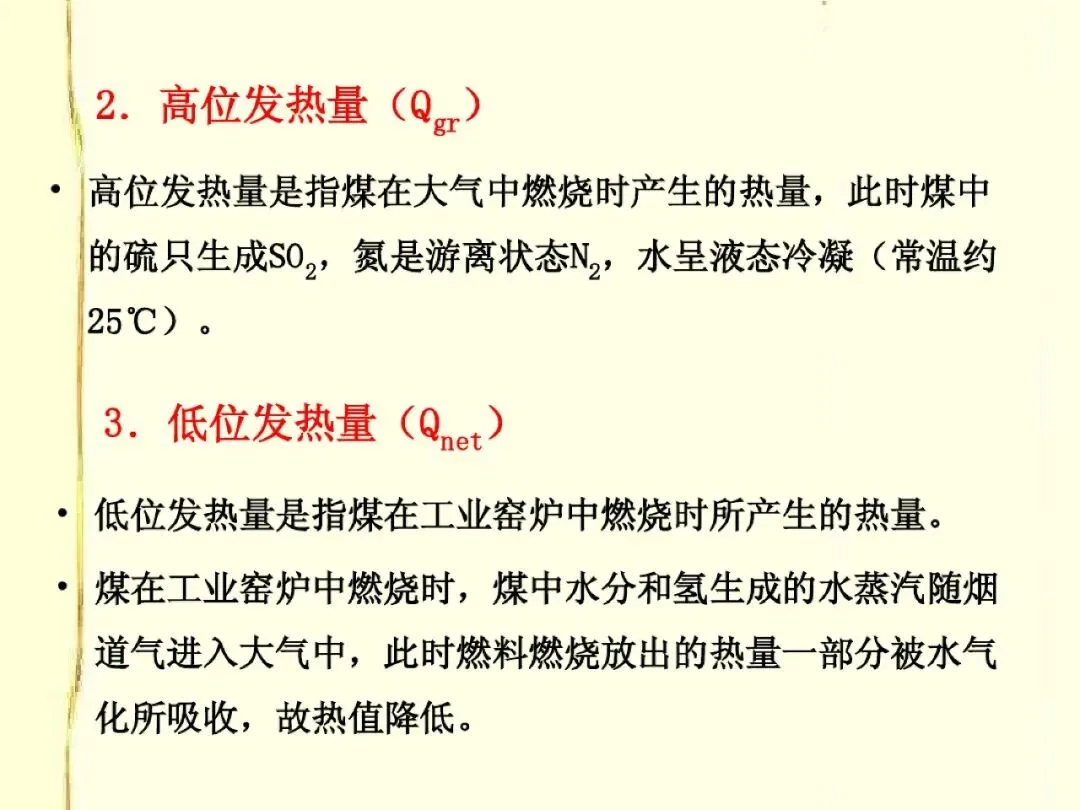 2. 高位发热量（$Q_{gr}$）

• 高位发热量是指煤在大气中燃烧时产生的热量，此时煤中的硫只生成$SO_2$，氮是游离状态$N_2$，水呈液态冷凝（常温约25℃）。

3. 低位发热量（$Q_{net}$）

• 低位发热量是指煤在工业窑炉中燃烧时所产生的热量。

• 煤在工业窑炉中燃烧时，煤中水分和氢生成的水蒸汽随烟道气进入大气中，此时燃料燃烧放出的热量一部分被水气化所吸收，故热值降低。